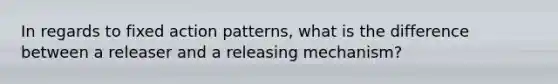 In regards to fixed action patterns, what is the difference between a releaser and a releasing mechanism?